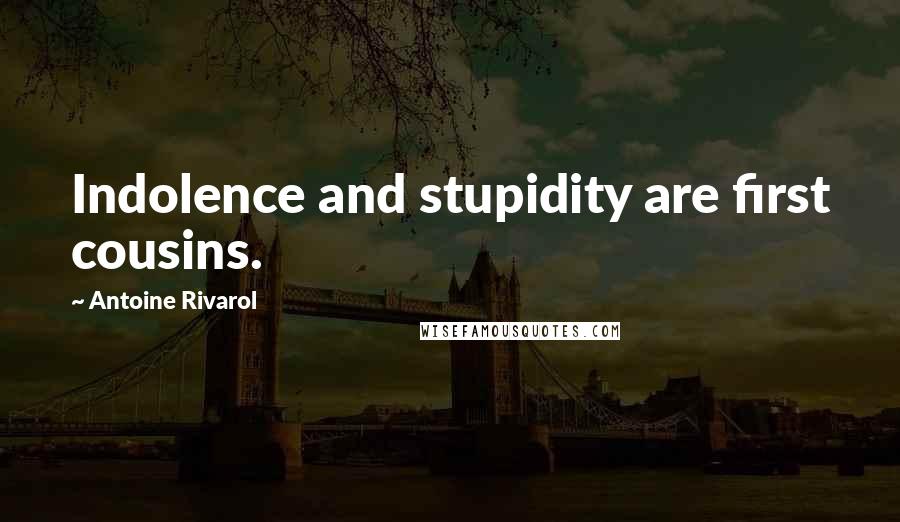 Indolence and stupidity are first cousins.

~ Antoine Rivarol

WISEFAMOUSQUOTES.COM